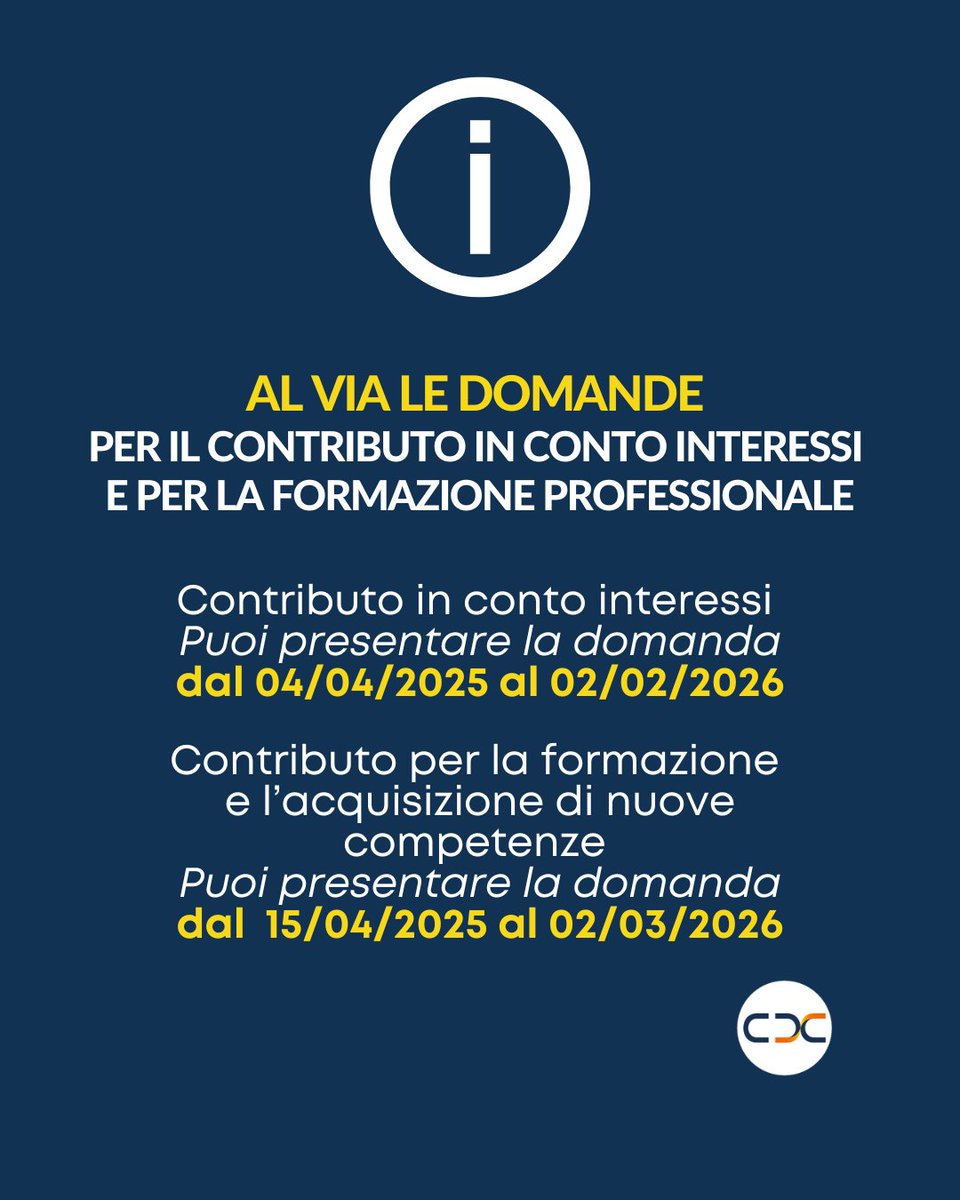 i

AL VIA LE DOMANDE
PER IL CONTRIBUTO IN CONTO INTERESSI
E PER LA FORMAZIONE PROFESSIONALE

Contributo in conto interessi
Puoi presentare la domanda
dal 04/04/2025 al 02/02/2026

Contributo per la formazione e l'acquisizione di nuove competenze
Puoi presentare la domanda
dal 15/04/2025 al 02/03/2026

CDC